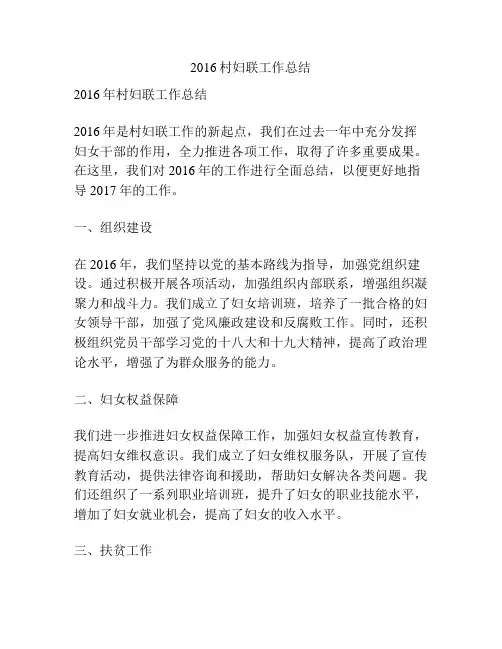 2016 村妇联工作总结

2016 年村妇联工作总结

2016 年是村妇联工作的新起点，我们在过去一年中充分发挥妇女干部的作用，全力推进各项工作，取得了许多重要成果。在这里，我们对 2016 年的工作进行全面总结，以便更好地指导 2017 年的工作。

一、组织建设

在 2016 年，我们坚持以党的基本路线为指导，加强党组织建设。通过积极开展各项活动，加强组织内部联系，增强组织凝聚力和战斗力。我们成立了妇女培训班，培养了一批合格的妇女领导干部，加强了党风廉政建设和反腐败工作。同时，还积极组织党员干部学习党的十八大和十九大精神，提高了政治理论水平，增强了为群众服务的能力。

二、妇女权益保障

我们进一步推进妇女权益保障工作，加强妇女权益宣传教育，提高妇女维权意识。我们成立了妇女维权服务队，开展了宣传教育活动，提供法律咨询和援助，帮助妇女解决各类问题。我们还组织了一系列职业培训班，提升了妇女的职业技能水平，增加了妇女就业机会，提高了妇女的收入水平。

三、扶贫工作